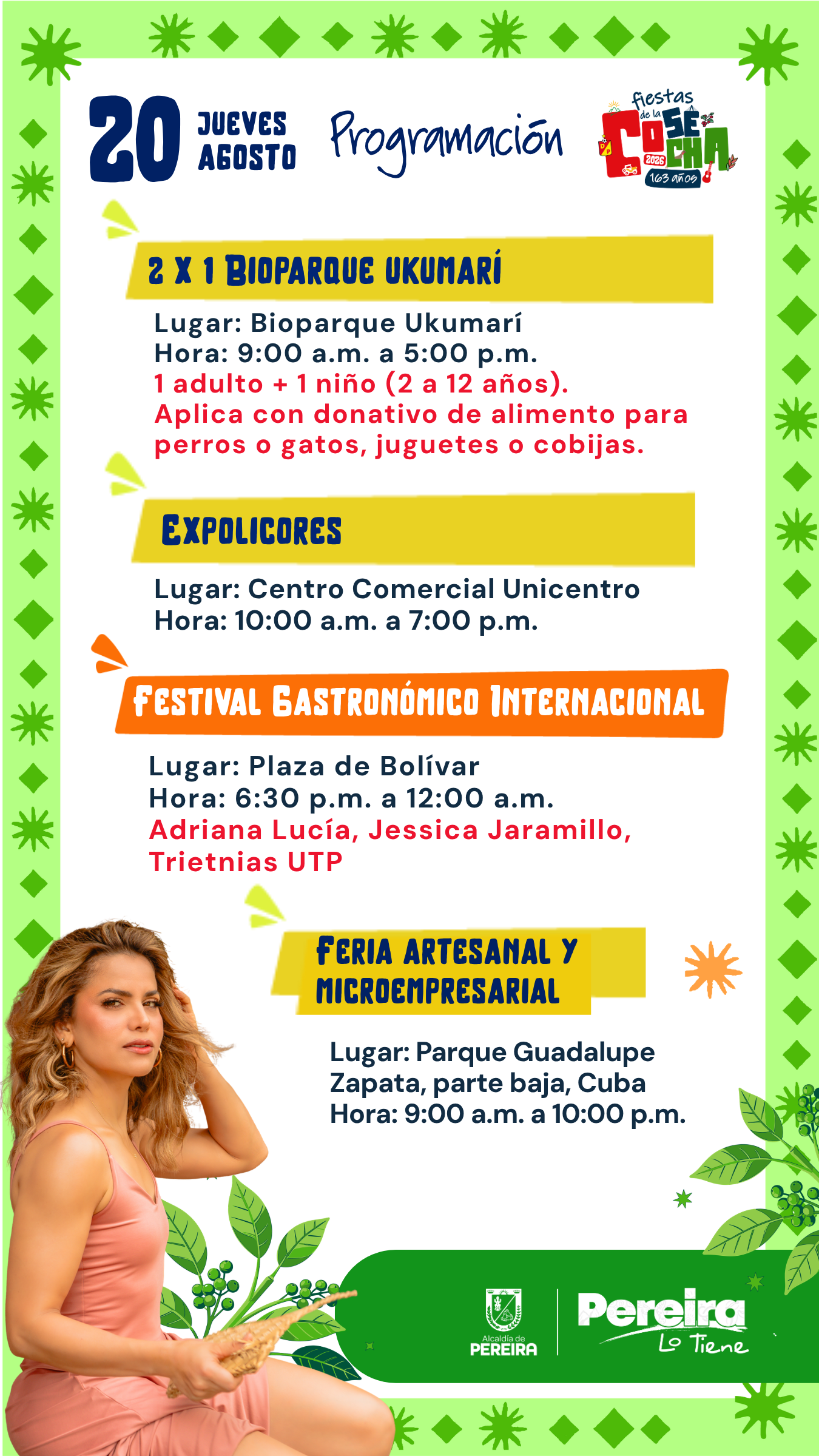 20 JUEVES AGOSTO

Programación

fiestas de la COSECHA 2026 163 años

2 X 1 BIOPARQUE UKUMARÍ

Lugar: Bioparque Ukumarí
Hora: 9:00 a.m. a 5:00 p.m.
1 adulto + 1 niño (2 a 12 años).
Aplica con donativo de alimento para perros o gatos, juguetes o cobijas.

EXPOLICORES

Lugar: Centro Comercial Unicentro
Hora: 10:00 a.m. a 7:00 p.m.

FESTIVAL GASTRONÓMICO INTERNACIONAL

Lugar: Plaza de Bolívar
Hora: 6:30 p.m. a 12:00 a.m.
Adriana Lucía, Jessica Jaramillo, Trietnias UTP

FERIA ARTESANAL Y MICROEMPRESARIAL

Lugar: Parque Guadalupe Zapata, parte baja, Cuba
Hora: 9:00 a.m. a 10:00 p.m.

Alcaldía de PEREIRA

Pereira Lo Tiene